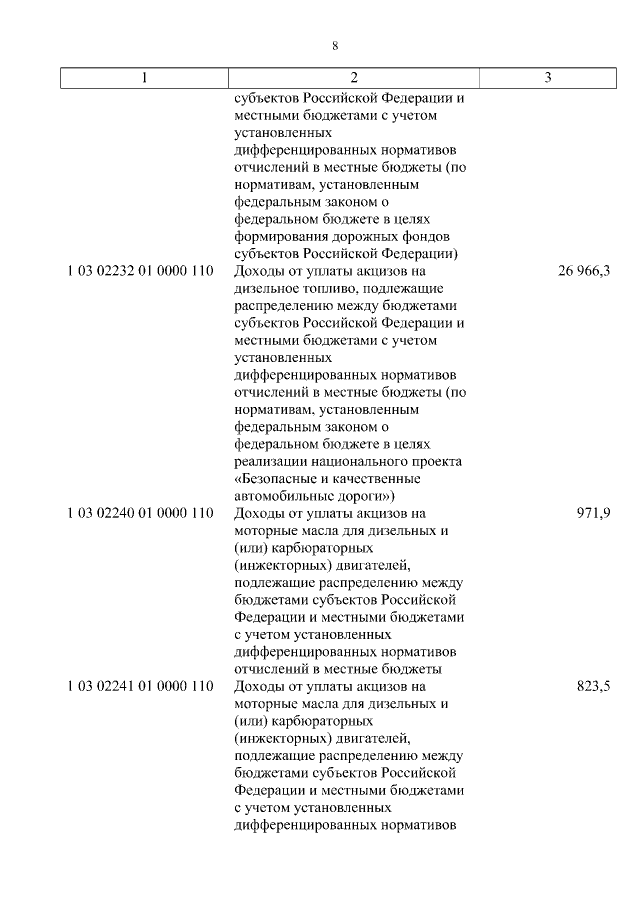 8

| 1 | 2 | 3 |
|---|---|---|
| | субъектов Российской Федерации и местными бюджетами с учетом установленных дифференцированных нормативов отчислений в местные бюджеты (по нормативам, установленным федеральным законом о федеральном бюджете в целях формирования дорожных фондов субъектов Российской Федерации) | |
| 1 03 02232 01 0000 110 | Доходы от уплаты акцизов на дизельное топливо, подлежащие распределению между бюджетами субъектов Российской Федерации и местными бюджетами с учетом установленных дифференцированных нормативов отчислений в местные бюджеты (по нормативам, установленным федеральным законом о федеральном бюджете в целях реализации национального проекта «Безопасные и качественные автомобильные дороги») | 26 966,3 |
| 1 03 02240 01 0000 110 | Доходы от уплаты акцизов на моторные масла для дизельных и (или) карбюраторных (инжекторных) двигателей, подлежащие распределению между бюджетами субъектов Российской Федерации и местными бюджетами с учетом установленных дифференцированных нормативов отчислений в местные бюджеты | 971,9 |
| 1 03 02241 01 0000 110 | Доходы от уплаты акцизов на моторные масла для дизельных и (или) карбюраторных (инжекторных) двигателей, подлежащие распределению между бюджетами субъектов Российской Федерации и местными бюджетами с учетом установленных дифференцированных нормативов | 823,5 |